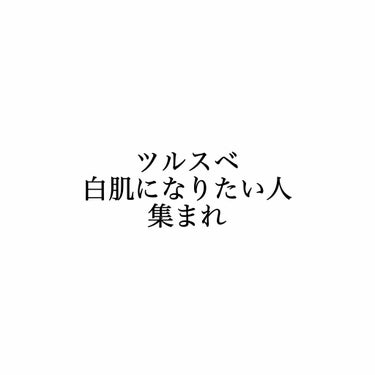 ツルスベ
白肌になりたい人
集まれ